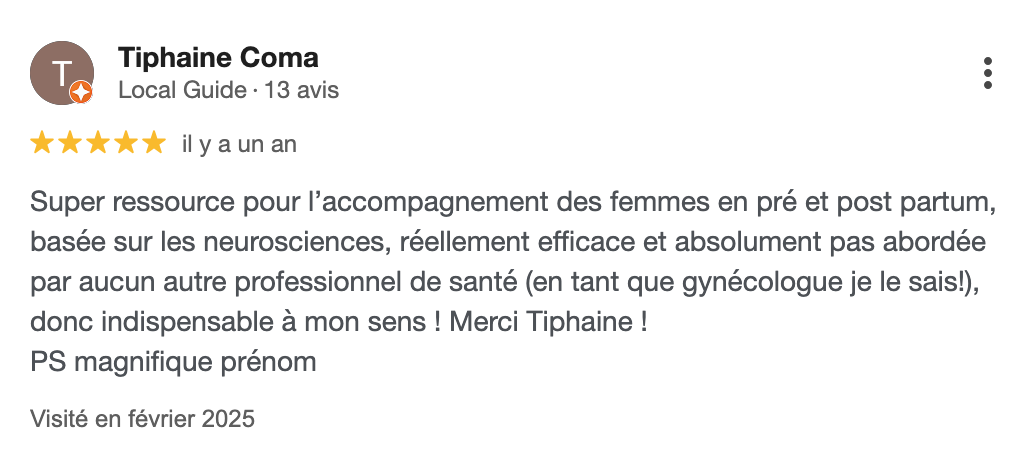 T

Tiphaine Coma
Local Guide · 13 avis

il y a un an

Super ressource pour l’accompagnement des femmes en pré et post partum, basée sur les neurosciences, réellement efficace et absolument pas abordée par aucun autre professionnel de santé (en tant que gynécologue je le sais!), donc indispensable à mon sens ! Merci Tiphaine !
PS magnifique prénom

Visité en février 2025